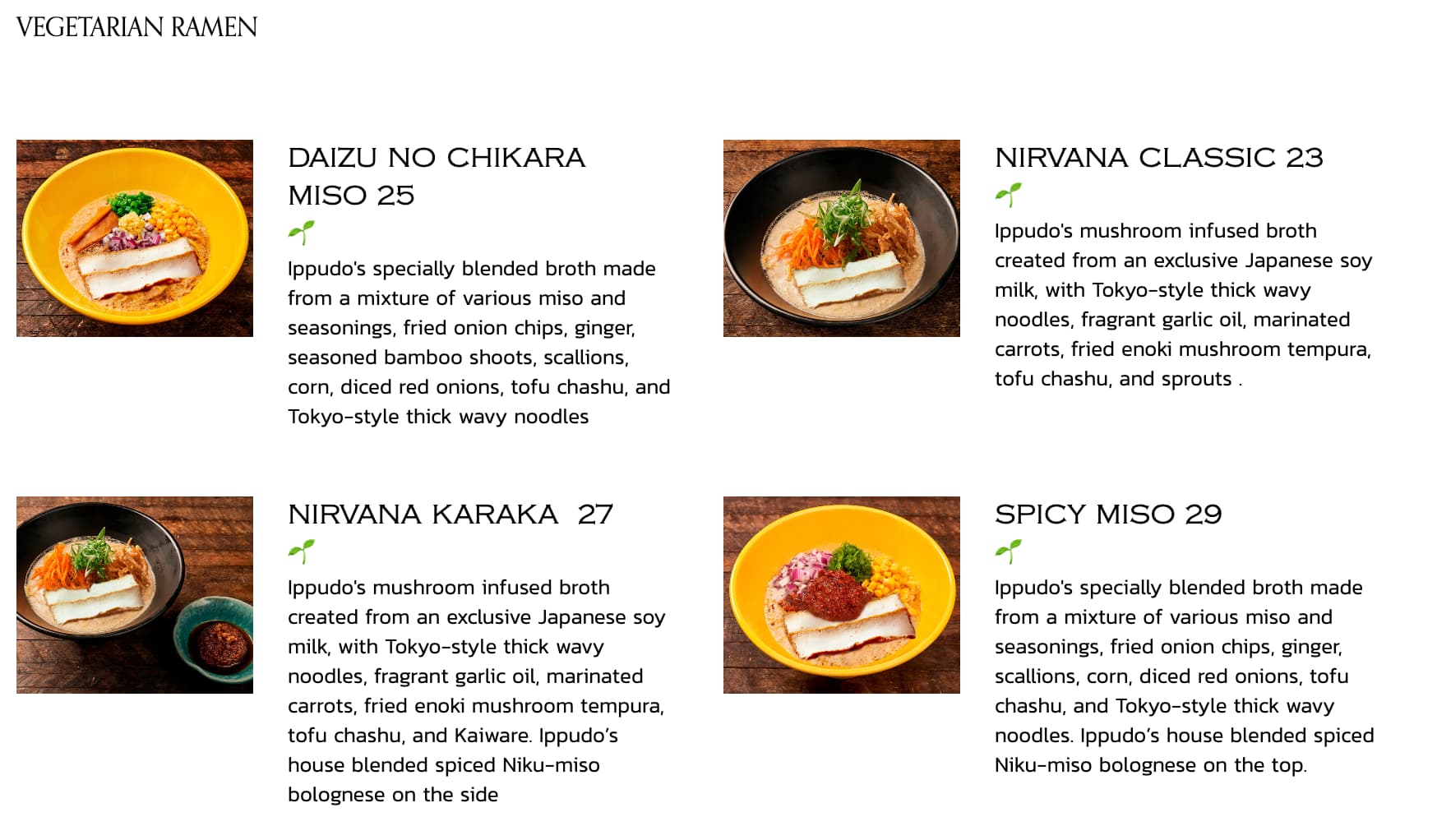 VEGETARIAN RAMEN

DAIZU NO CHIKARA MISO 25

Ippudo's specially blended broth made from a mixture of various miso and seasonings, fried onion chips, ginger, seasoned bamboo shoots, scallions, corn, diced red onions, tofu chashu, and Tokyo-style thick wavy noodles

NIRVANA CLASSIC 23

Ippudo's mushroom infused broth created from an exclusive Japanese soy milk, with Tokyo-style thick wavy noodles, fragrant garlic oil, marinated carrots, fried enoki mushroom tempura, tofu chashu, and sprouts .

NIRVANA KARAKA 27

Ippudo's mushroom infused broth created from an exclusive Japanese soy milk, with Tokyo-style thick wavy noodles, fragrant garlic oil, marinated carrots, fried enoki mushroom tempura, tofu chashu, and Kaiware. Ippudo's house blended spiced Niku-miso bolognese on the side

SPICY MISO 29

Ippudo's specially blended broth made from a mixture of various miso and seasonings, fried onion chips, ginger, scallions, corn, diced red onions, tofu chashu, and Tokyo-style thick wavy noodles. Ippudo's house blended spiced Niku-miso bolognese on the top.